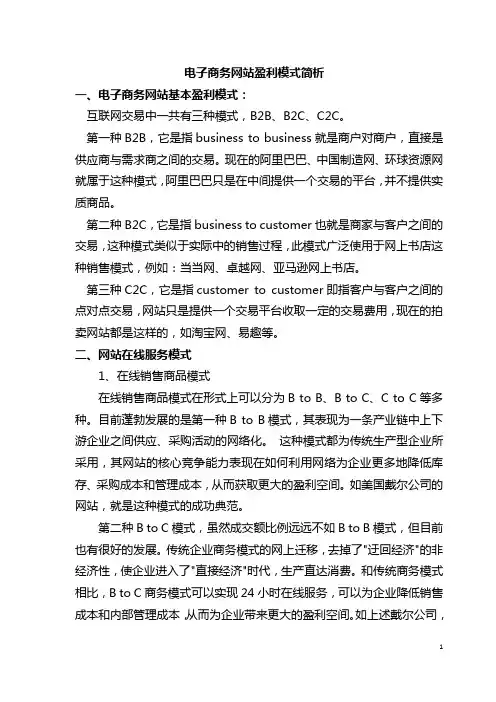 电子商务网站盈利模式简析

一、电子商务网站基本盈利模式：

互联网交易中一共有三种模式，B2B、B2C、C2C。

第一种 B2B，它是指 business to business 就是商户对商户，直接是供应商与需求商之间的交易。现在的阿里巴巴、中国制造网、环球资源网就属于这种模式，阿里巴巴只是在中间提供一个交易的平台，并不提供实质商品。

第二种 B2C，它是指 business to customer 也就是商家与客户之间的交易，这种模式类似于实际中的销售过程，此模式广泛使用于网上书店这种销售模式，例如：当当网、卓越网、亚马逊网上书店。

第三种 C2C，它是指 customer to customer 即指客户与客户之间的点对点交易，网站只是提供一个交易平台收取一定的交易费用，现在的拍卖网站都是这样的，如淘宝网、易趣等。

二、网站在线服务模式

1、在线销售商品模式

在线销售商品模式在形式上可以分为 B to B、B to C、C to C 等多种。目前蓬勃发展的是第一种 B to B 模式，其表现为一条产业链中上下游企业之间供应、采购活动的网络化。 这种模式都为传统生产型企业所采用，其网站的核心竞争能力表现在如何利用网络为企业更多地降低库存、采购成本和管理成本，从而获取更大的盈利空间。如美国戴尔公司的网站，就是这种模式的成功典范。

第二种 B to C 模式，虽然成交额比例远远不如 B to B 模式，但目前也有很好的发展。传统企业商务模式的网上迁移，去掉了"迂回经济"的非经济性，使企业进入了"直接经济"时代，生产直达消费。和传统商务模式相比，B to C 商务模式可以实现 24 小时在线服务，可以为企业降低销售成本和内部管理成本 从而为企业带来更大的盈利空间。如上述戴尔公司，

1